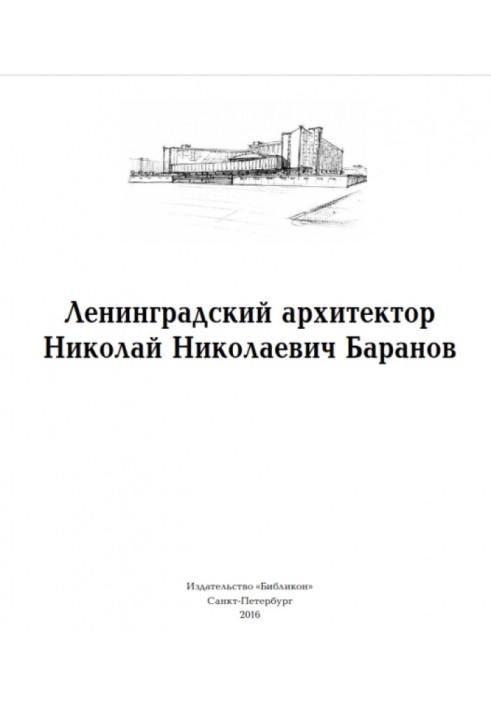 Ленинградский архитектор
Николай Николаевич Баранов

Издательство «Библикон»
Санкт-Петербург
2016